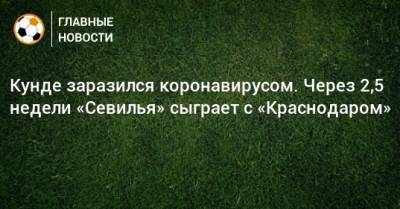 ГЛАВНЫЕ НОВОСТИ

Кунде заразился коронавирусом. Через 2,5 недели «Севилья» сыграет с «Краснодаром»